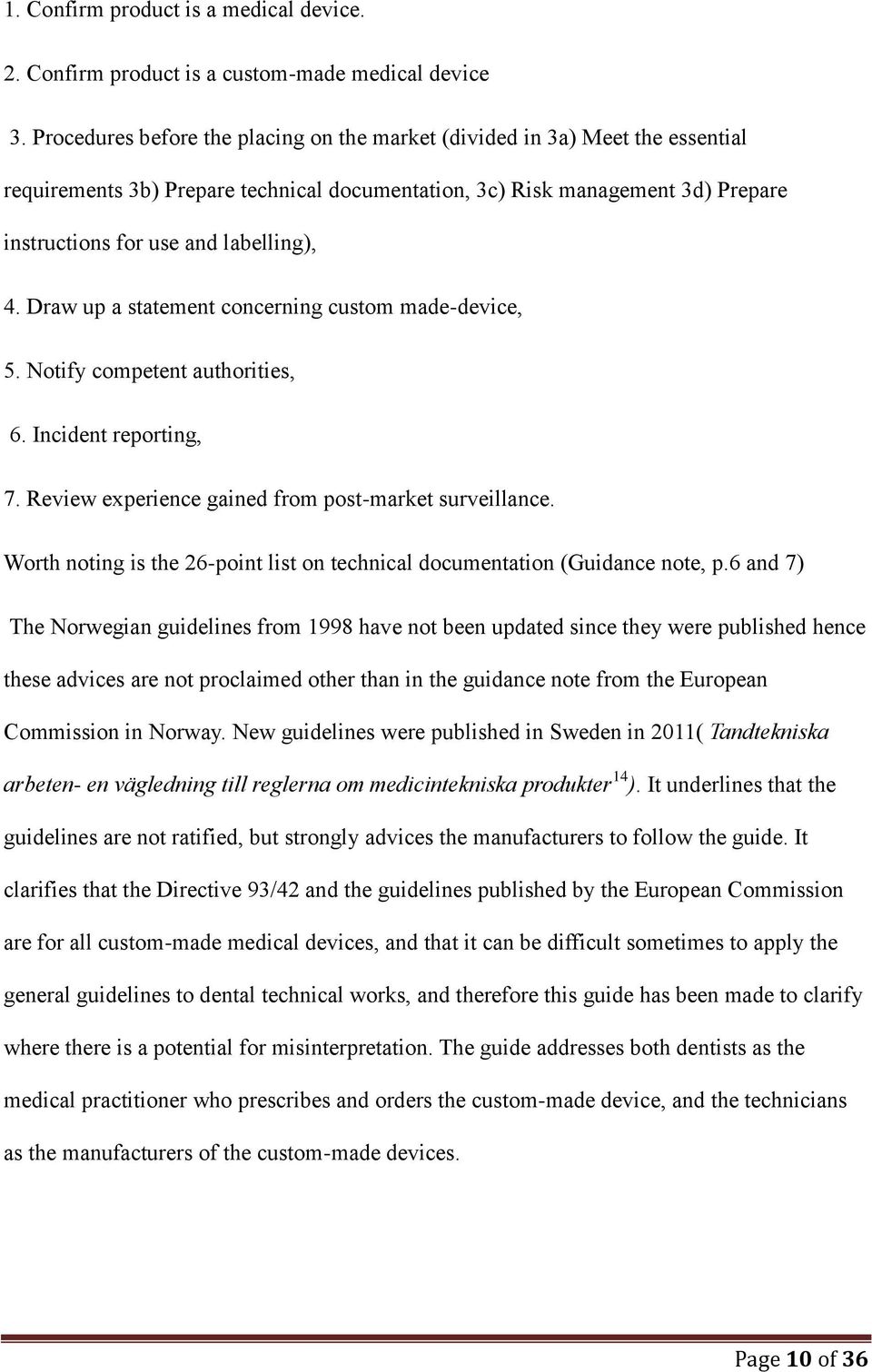 1. Confirm product is a medical device.

2. Confirm product is a custom-made medical device

3. Procedures before the placing on the market (divided in 3a) Meet the essential requirements 3b) Prepare technical documentation, 3c) Risk management 3d) Prepare instructions for use and labelling),

4. Draw up a statement concerning custom made-device,

5. Notify competent authorities,

6. Incident reporting,

7. Review experience gained from post-market surveillance.

Worth noting is the 26-point list on technical documentation (Guidance note, p.6 and 7)

The Norwegian guidelines from 1998 have not been updated since they were published hence these advices are not proclaimed other than in the guidance note from the European Commission in Norway. New guidelines were published in Sweden in 2011( Tandtekniska arbeten- en vägledning till reglerna om medicintekniska produkter$^{14}$). It underlines that the guidelines are not ratified, but strongly advices the manufacturers to follow the guide. It clarifies that the Directive 93/42 and the guidelines published by the European Commission are for all custom-made medical devices, and that it can be difficult sometimes to apply the general guidelines to dental technical works, and therefore this guide has been made to clarify where there is a potential for misinterpretation. The guide addresses both dentists as the medical practitioner who prescribes and orders the custom-made device, and the technicians as the manufacturers of the custom-made devices.

Page 10 of 36